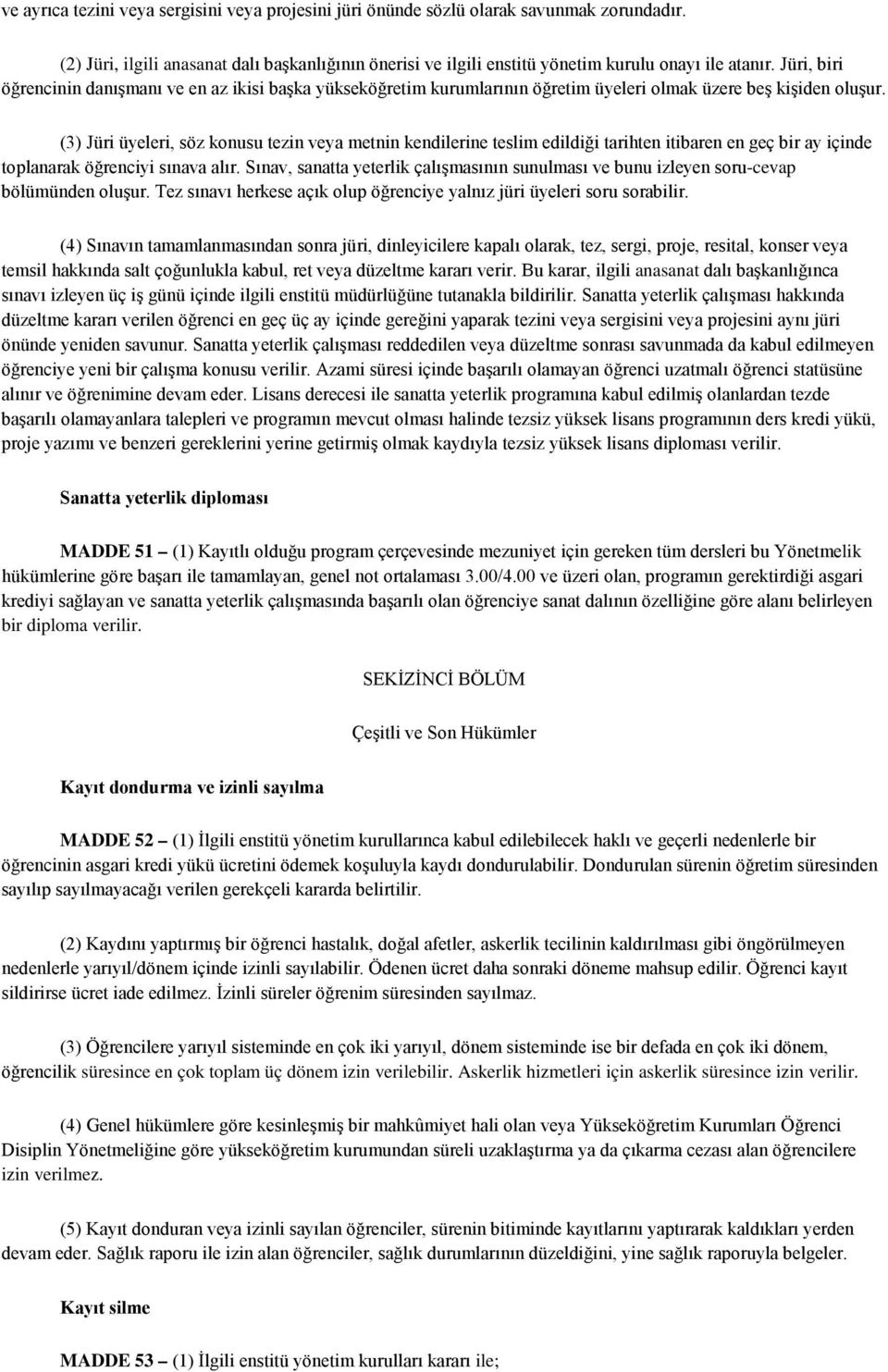 ve ayrıca tezini veya sergisini veya projesini jüri önünde sözlü olarak savunmak zorundadır.

(2) Jüri, ilgili anasanat dalı başkanlığının önerisi ve ilgili enstitü yönetim kurulu onayı ile atanır. Jüri, biri öğrencinin danışmanı ve en az ikisi başka yükseköğretim kurumlarının öğretim üyeleri olmak üzere beş kişiden oluşur.

(3) Jüri üyeleri, söz konusu tezin veya metnin kendilerine teslim edildiği tarihten itibaren en geç bir ay içinde toplanarak öğrenciyi sınava alır. Sınav, sanatta yeterlik çalışmasının sunulması ve bunu izleyen soru-cevap bölümünden oluşur. Tez sınavı herkese açık olup öğrenciye yalnız jüri üyeleri soru sorabilir.

(4) Sınavın tamamlanmasından sonra jüri, dinleyicilere kapalı olarak, tez, sergi, proje, resital, konser veya temsil hakkında salt çoğunlukla kabul, ret veya düzeltme kararı verir. Bu karar, ilgili anasanat dalı başkanlığınca sınavı izleyen üç iş günü içinde ilgili enstitü müdürlüğüne tutanakla bildirilir. Sanatta yeterlik çalışması hakkında düzeltme kararı verilen öğrenci en geç üç ay içinde gereğini yaparak tezini veya sergisini veya projesini aynı jüri önünde yeniden savunur. Sanatta yeterlik çalışması reddedilen veya düzeltme sonrası savunmada da kabul edilmeyen öğrenciye yeni bir çalışma konusu verilir. Azami süresi içinde başarılı olamayan öğrenci uzatmalı öğrenci statüsüne alınır ve öğrenimine devam eder. Lisans derecesi ile sanatta yeterlik programına kabul edilmiş olanlardan tezde başarılı olamayanlara talepleri ve programın mevcut olması halinde tezsiz yüksek lisans programının ders kredi yükü, proje yazımı ve benzeri gereklerini yerine getirmiş olmak kaydıyla tezsiz yüksek lisans diploması verilir.

Sanatta yeterlik diploması

MADDE 51 – (1) Kayıtlı olduğu program çerçevesinde mezuniyet için gereken tüm dersleri bu Yönetmelik hükümlerine göre başarı ile tamamlayan, genel not ortalaması 3.00/4.00 ve üzeri olan, programın gerektirdiği asgari krediyi sağlayan ve sanatta yeterlik çalışmasında başarılı olan öğrenciye sanat dalının özelliğine göre alanı belirleyen bir diploma verilir.

SEKİZİNCİ BÖLÜM

Çeşitli ve Son Hükümler

Kayıt dondurma ve izinli sayılma

MADDE 52 – (1) İlgili enstitü yönetim kurullarınca kabul edilebilecek haklı ve geçerli nedenlerle bir öğrencinin asgari kredi yükü ücretini ödemek koşuluyla kaydı dondurulabilir. Dondurulan sürenin öğretim süresinden sayılıp sayılmayacağı verilen gerekçeli kararda belirtilir.

(2) Kaydını yaptırmış bir öğrenci hastalık, doğal afetler, askerlik tecilinin kaldırılması gibi öngörülmeyen nedenlerle yarıyıl/dönem içinde izinli sayılabilir. Ödenen ücret daha sonraki döneme mahsup edilir. Öğrenci kayıt sildirirse ücret iade edilmez. İzinli süreler öğrenim süresinden sayılmaz.

(3) Öğrencilere yarıyıl sisteminde en çok iki yarıyıl, dönem sisteminde ise bir defada en çok iki dönem, öğrencilik süresince en çok toplam üç dönem izin verilebilir. Askerlik hizmetleri için askerlik süresince izin verilir.

(4) Genel hükümlere göre kesinleşmiş bir mahkûmiyet hali olan veya Yükseköğretim Kurumları Öğrenci Disiplin Yönetmeliğine göre yükseköğretim kurumundan süreli uzaklaştırma ya da çıkarma cezası alan öğrencilere izin verilmez.

(5) Kayıt donduran veya izinli sayılan öğrenciler, sürenin bitiminde kayıtlarını yaptırarak kaldıkları yerden devam eder. Sağlık raporu ile izin alan öğrenciler, sağlık durumlarının düzeldiğini, yine sağlık raporuyla belgeler.

Kayıt silme

MADDE 53 – (1) İlgili enstitü yönetim kurulları kararı ile;